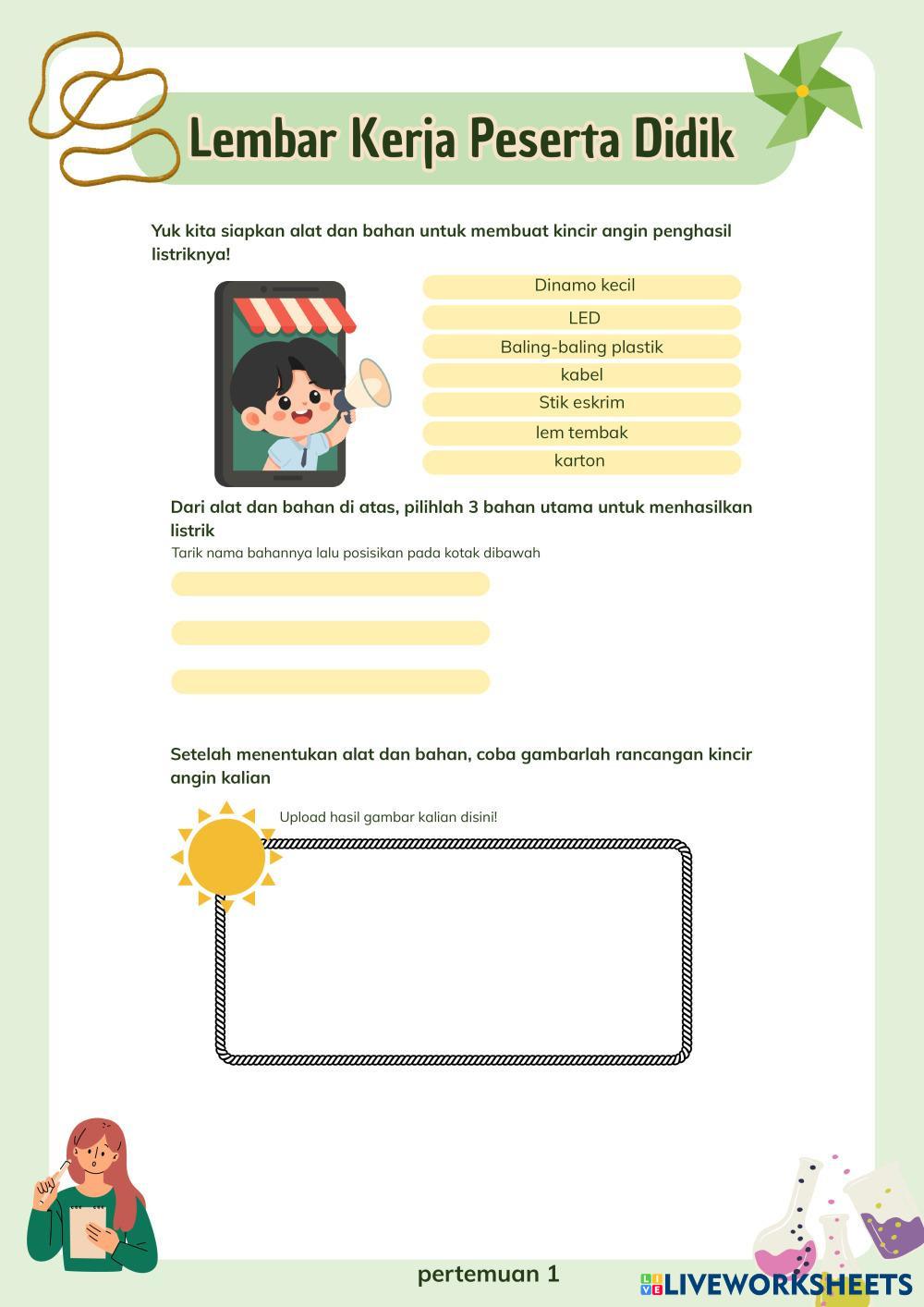 Lembar Kerja Peserta Didik

Yuk kita siapkan alat dan bahan untuk membuat kincir angin penghasil listriknya!

Dinamo kecil
LED
Baling-baling plastik
kabel
Stik eskrim
lem tembak
karton

Dari alat dan bahan di atas, pilihlah 3 bahan utama untuk menhasilkan listrik
Tarik nama bahannya lalu posisikan pada kotak dibawah

Setelah menentukan alat dan bahan, coba gambarlah rancangan kincir angin kalian

Upload hasil gambar kalian disini!

pertemuan 1

LIVEWORKSHEETS